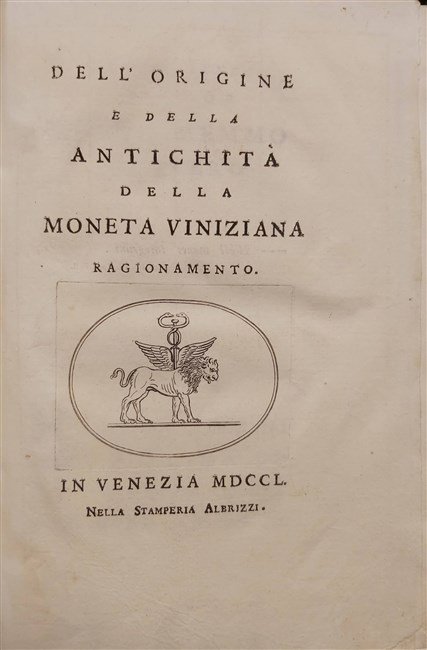 DELL' ORIGINE

E DELLA

ANTICHITÀ

DELLA

MONETA VINIZIANA

RAGIONAMENTO.

IN VENEZIA MDCCL.

NELLA STAMPERIA ALBRIZZI.